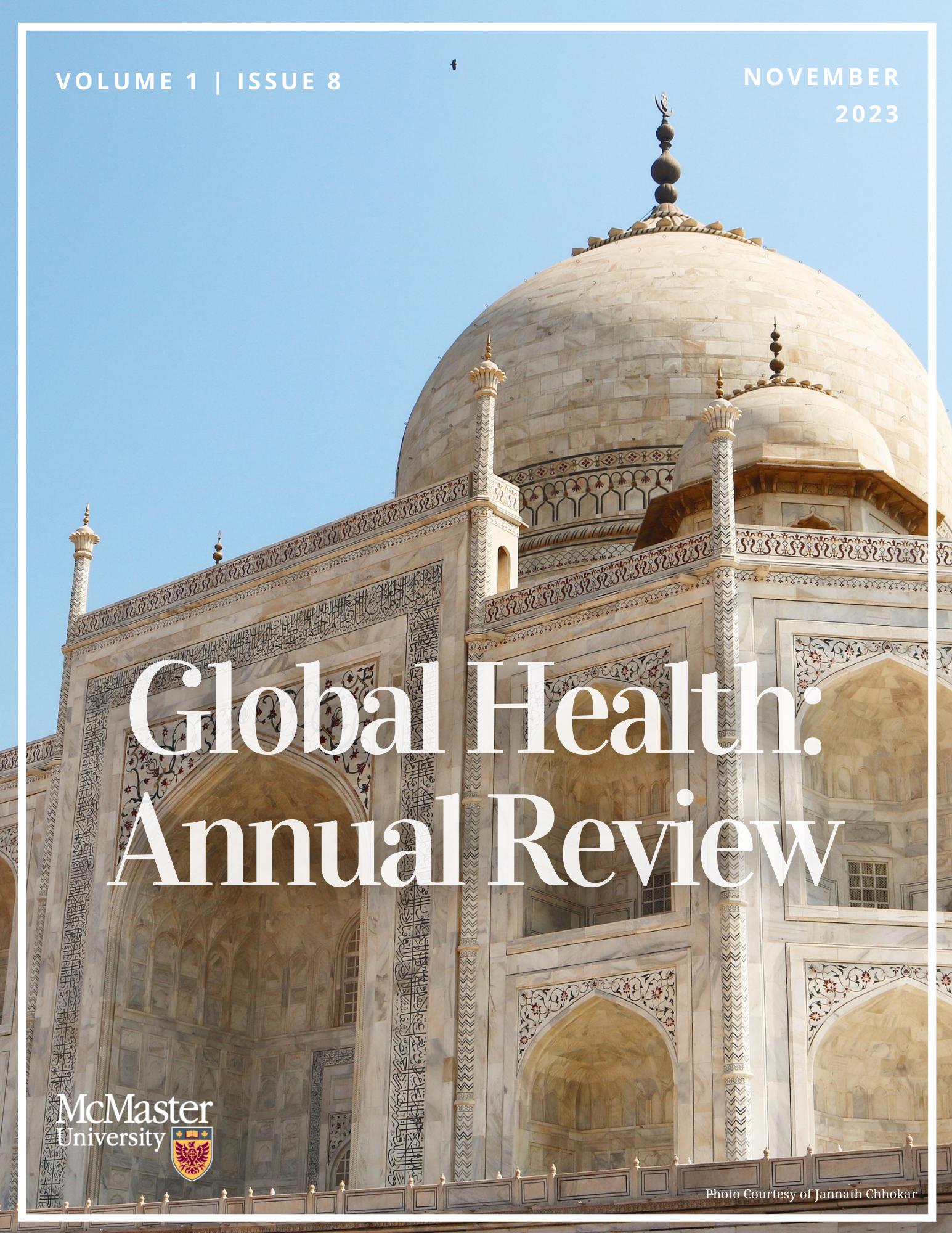 VOLUME 1 | ISSUE 8

NOVEMBER 2023

Global Health: Annual Review

McMaster University

Photo Courtesy of Jannath Chhokar